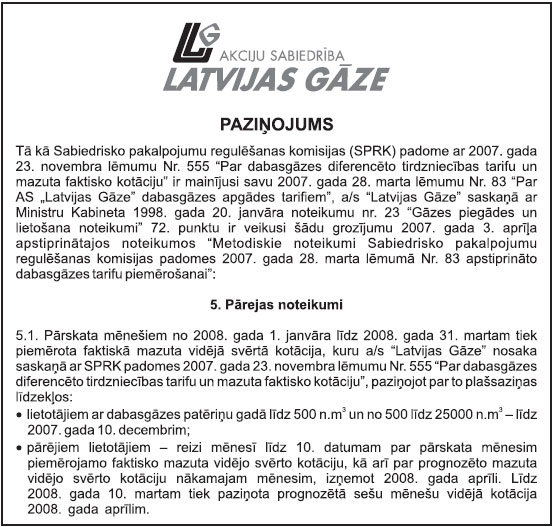 LG
AKCIJU SABIEDRĪBA
LATVIJAS GĀZE

PAZIŅOJUMS

Tā kā Sabiedrisko pakalpojumu regulēšanas komisijas (SPRK) padome ar 2007. gada 23. novembra lēmumu Nr. 555 “Par dabasgāzes diferencēto tirdzniecības tarifu un mazuta faktisko kotāciju” ir mainījusi savu 2007. gada 28. marta lēmumu Nr. 83 “Par AS „Latvijas Gāze” dabasgāzes apgādes tarifiem”, a/s “Latvijas Gāze” saskaņā ar Ministru Kabineta 1998. gada 20. janvāra noteikumu nr. 23 “Gāzes piegādes un lietošana noteikumi” 72. punktu ir veikusi šādu grozījumu 2007. gada 3. aprīļa apstiprinātajos noteikumos “Metodiskie noteikumi Sabiedrisko pakalpojumu regulēšanas komisijas padomes 2007. gada 28. marta lēmumā Nr. 83 apstiprināto dabasgāzes tarifu piemērošanai”:

5. Pārejas noteikumi

5.1. Pārskata mēnešiem no 2008. gada 1. janvāra līdz 2008. gada 31. martam tiek piemērota faktiskā mazuta vidējā svērtā kotācija, kuru a/s “Latvijas Gāze” nosaka saskaņā ar SPRK padomes 2007. gada 23. novembra lēmumu Nr. 555 “Par dabasgāzes diferencēto tirdzniecības tarifu un mazuta faktisko kotāciju”, paziņojot par to plašsaziņas līdzekļos:
• lietotājiem ar dabasgāzes patēriņu gadā līdz 500 n.m$^3$ un no 500 līdz 25000 n.m$^3$ – līdz 2007. gada 10. decembrim;
• pārējiem lietotājiem – reizi mēnesī līdz 10. datumam par pārskata mēnesim piemērojamo faktisko mazuta vidējo svērto kotāciju, kā arī par prognozēto mazuta vidējo svērto kotāciju nākamajam mēnesim, izņemot 2008. gada aprīli. Līdz 2008. gada 10. martam tiek paziņota prognozētā sešu mēnešu vidējā kotācija 2008. gada aprīlim.